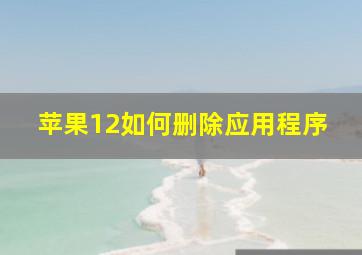 苹果12如何删除应用程序